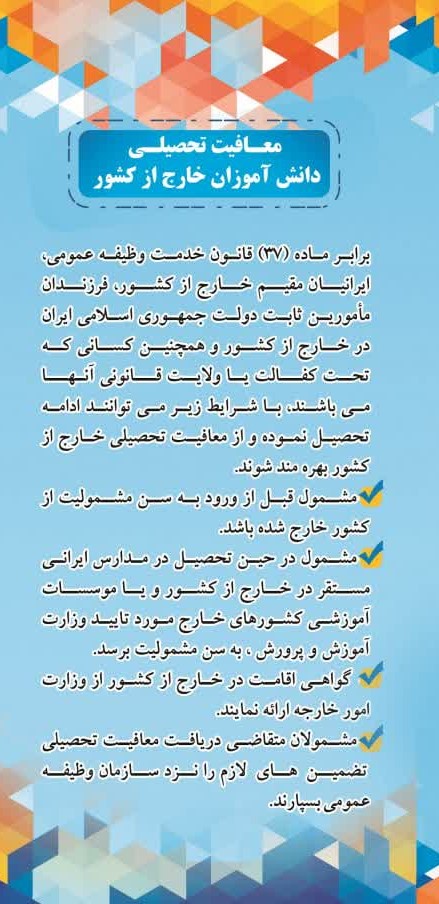 معافیت تحصیلی
دانش آموزان خارج از کشور

برابر ماده (۳۷) قانون خدمت وظیفه عمومی، ایرانیان مقیم خارج از کشور، فرزندان مأمورین ثابت دولت جمهوری اسلامی ایران در خارج از کشور و همچنین کسانی که تحت کفالت یا ولایت قانونی آنها می باشند، با شرایط زیر می توانند ادامه تحصیل نموده و از معافیت تحصیلی خارج از کشور بهره مند شوند.

مشمول قبل از ورود به سن مشمولیت از کشور خارج شده باشد.

مشمول در حین تحصیل در مدارس ایرانی مستقر در خارج از کشور و یا موسسات آموزشی کشورهای خارج مورد تایید وزارت آموزش و پرورش ، به سن مشمولیت برسد.

گواهی اقامت در خارج از کشور از وزارت امور خارجه ارائه نمایند.

مشمولان متقاضی دریافت معافیت تحصیلی تضمین های لازم را نزد سازمان وظیفه عمومی بسپارند.